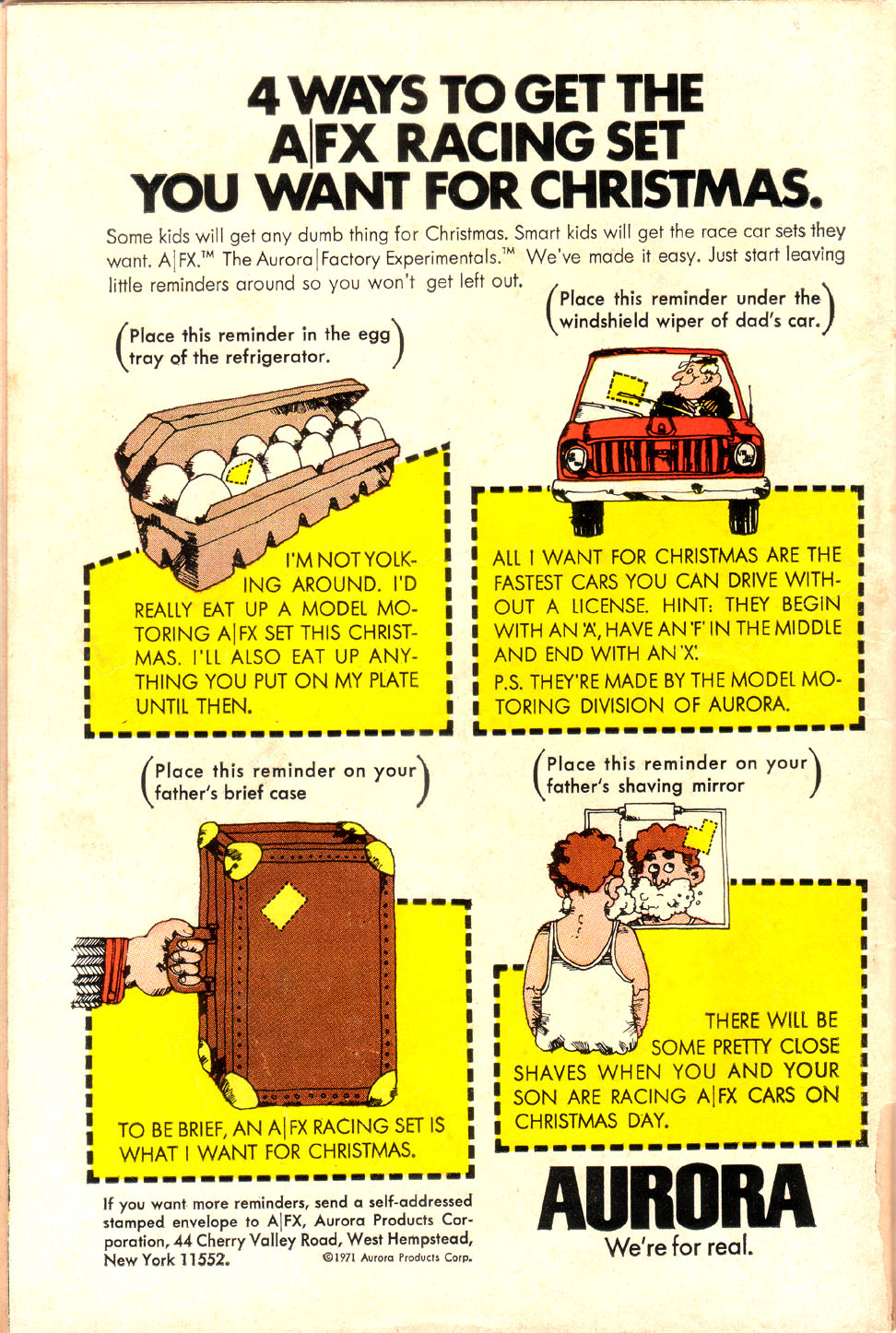 4 WAYS TO GET THE A|FX RACING SET YOU WANT FOR CHRISTMAS.

Some kids will get any dumb thing for Christmas. Smart kids will get the race car sets they want. A|FX.™ The Aurora|Factory Experimentals.™ We've made it easy. Just start leaving little reminders around so you won't get left out.

(Place this reminder in the egg tray of the refrigerator.)

I'M NOT YOLKING AROUND. I'D REALLY EAT UP A MODEL MOTORING A|FX SET THIS CHRISTMAS. I'LL ALSO EAT UP ANYTHING YOU PUT ON MY PLATE UNTIL THEN.

(Place this reminder under the windshield wiper of dad's car.)

ALL I WANT FOR CHRISTMAS ARE THE FASTEST CARS YOU CAN DRIVE WITHOUT A LICENSE. HINT: THEY BEGIN WITH AN 'A', HAVE AN 'F' IN THE MIDDLE AND END WITH AN 'X'.

P.S. THEY'RE MADE BY THE MODEL MOTORING DIVISION OF AURORA.

(Place this reminder on your father's brief case)

TO BE BRIEF, AN A|FX RACING SET IS WHAT I WANT FOR CHRISTMAS.

(Place this reminder on your father's shaving mirror)

THERE WILL BE SOME PRETTY CLOSE SHAVES WHEN YOU AND YOUR SON ARE RACING A|FX CARS ON CHRISTMAS DAY.

If you want more reminders, send a self-addressed stamped envelope to A|FX, Aurora Products Corporation, 44 Cherry Valley Road, West Hempstead, New York 11552. ©1971 Aurora Products Corp.

AURORA
We're for real.